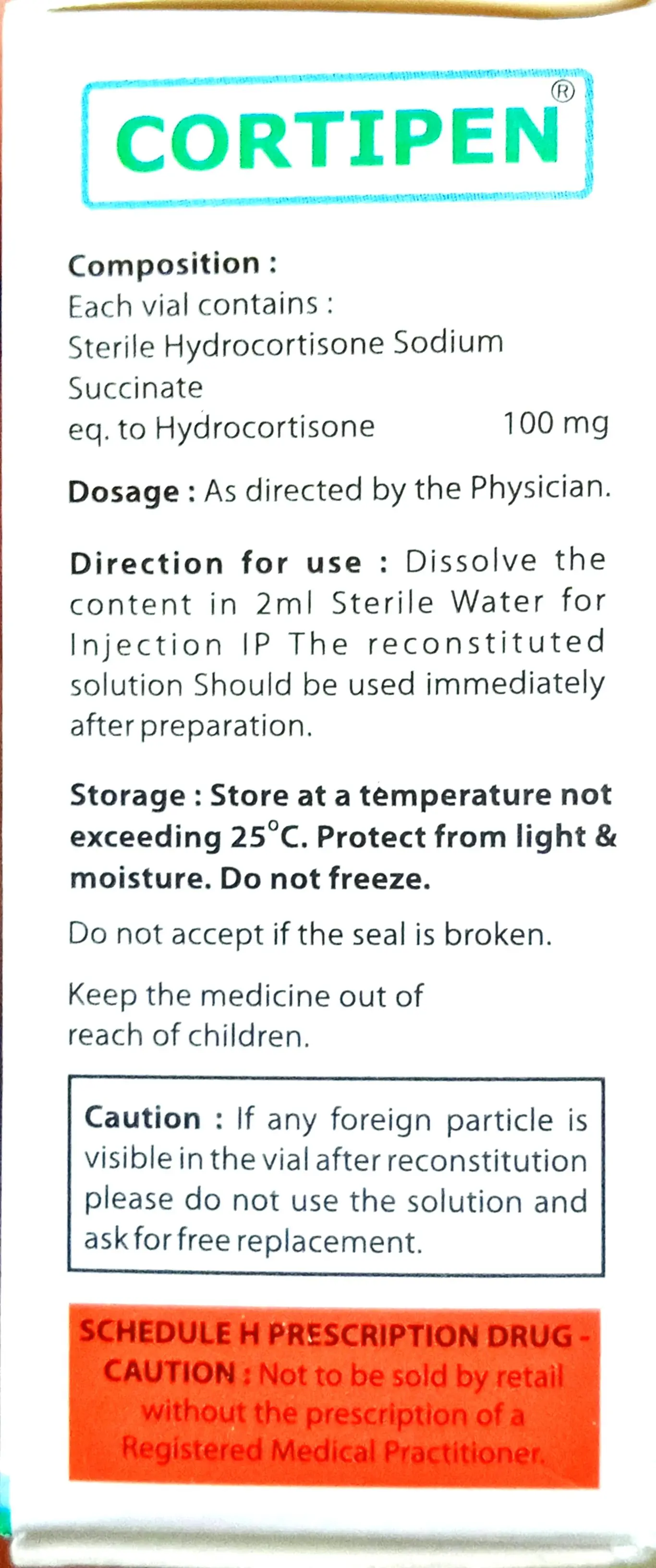 CORTIPEN®

Composition :
Each vial contains :
Sterile Hydrocortisone Sodium
Succinate
eq. to Hydrocortisone 100 mg

Dosage : As directed by the Physician.

Direction for use : Dissolve the content in 2ml Sterile Water for Injection IP The reconstituted solution Should be used immediately after preparation.

Storage : Store at a temperature not exceeding 25°C. Protect from light & moisture. Do not freeze.

Do not accept if the seal is broken.

Keep the medicine out of reach of children.

Caution : If any foreign particle is visible in the vial after reconstitution please do not use the solution and ask for free replacement.

SCHEDULE H PRESCRIPTION DRUG - CAUTION : Not to be sold by retail without the prescription of a Registered Medical Practitioner.